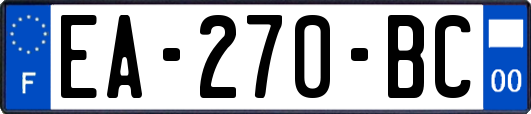 F
EA-270-BC
00